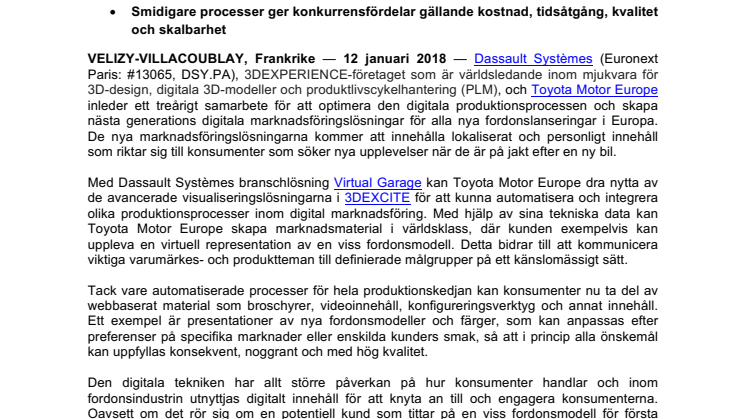 • Smidigare processer ger konkurrensfördelar gällande kostnad, tidsåtgång, kvalitet och skalbarhet

VELIZY-VILLACOUBLAY, Frankrike — 12 januari 2018 — Dassault Systèmes (Euronext Paris: #13065, DSY.PA), 3DEXPERIENCE-företaget som är världsledande inom mjukvara för 3D-design, digitala 3D-modeller och produktlivscykelhantering (PLM), och Toyota Motor Europe inleder ett treårigt samarbete för att optimera den digitala produktionsprocessen och skapa nästa generations digitala marknadsföringslösningar för alla nya fordonslanseringar i Europa. De nya marknadsföringslösningarna kommer att innehålla lokaliserat och personligt innehåll som riktar sig till konsumenter som söker nya upplevelser när de är på jakt efter en ny bil.

Med Dassault Systèmes branschlösning Virtual Garage kan Toyota Motor Europe dra nytta av de avancerade visualiseringslösningarna i 3DEXCITE för att kunna automatisera och integrera olika produktionsprocesser inom digital marknadsföring. Med hjälp av sina tekniska data kan Toyota Motor Europe skapa marknadsmaterial i världsklass, där kunden exempelvis kan uppleva en virtuell representation av en viss fordonsmodell. Detta bidrar till att kommunicera viktiga varumärkes- och produktteman till definierade målgrupper på ett känslomässigt sätt.

Tack vare automatiserade processer för hela produktionskedjan kan konsumenter nu ta del av webbaserat material som broschyrer, videoinnehåll, konfigureringsverktyg och annat innehåll. Ett exempel är presentationer av nya fordonsmodeller och färger, som kan anpassas efter preferenser på specifika marknader eller enskilda kunders smak, så att i princip alla önskemål kan uppfyllas konsekvent, noggrant och med hög kvalitet.

Den digitala tekniken har allt större påverkan på hur konsumenter handlar och inom fordonsindustrin utnyttjas digitalt innehåll för att knyta an till och engagera konsumenterna. Oavsett om det rör sig om en potentiell kund som tittar på en viss fordonsmodell för första